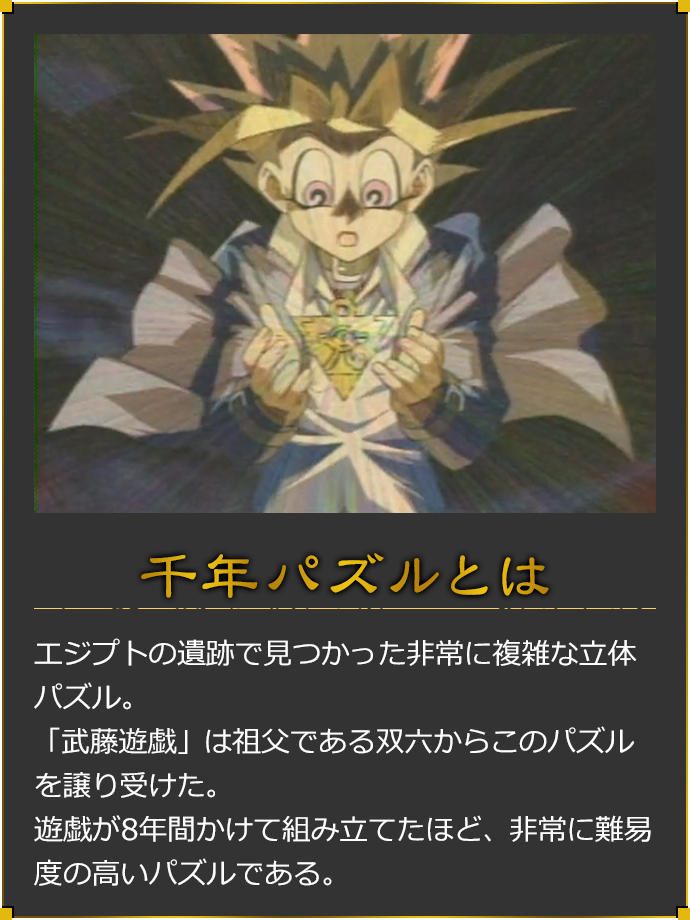 千年パズルとは

エジプトの遺跡で見つかった非常に複雑な立体パズル。
「武藤遊戯」は祖父である双六からこのパズルを譲り受けた。
遊戯が8年間かけて組み立てたほど、非常に難易度の高いパズルである。